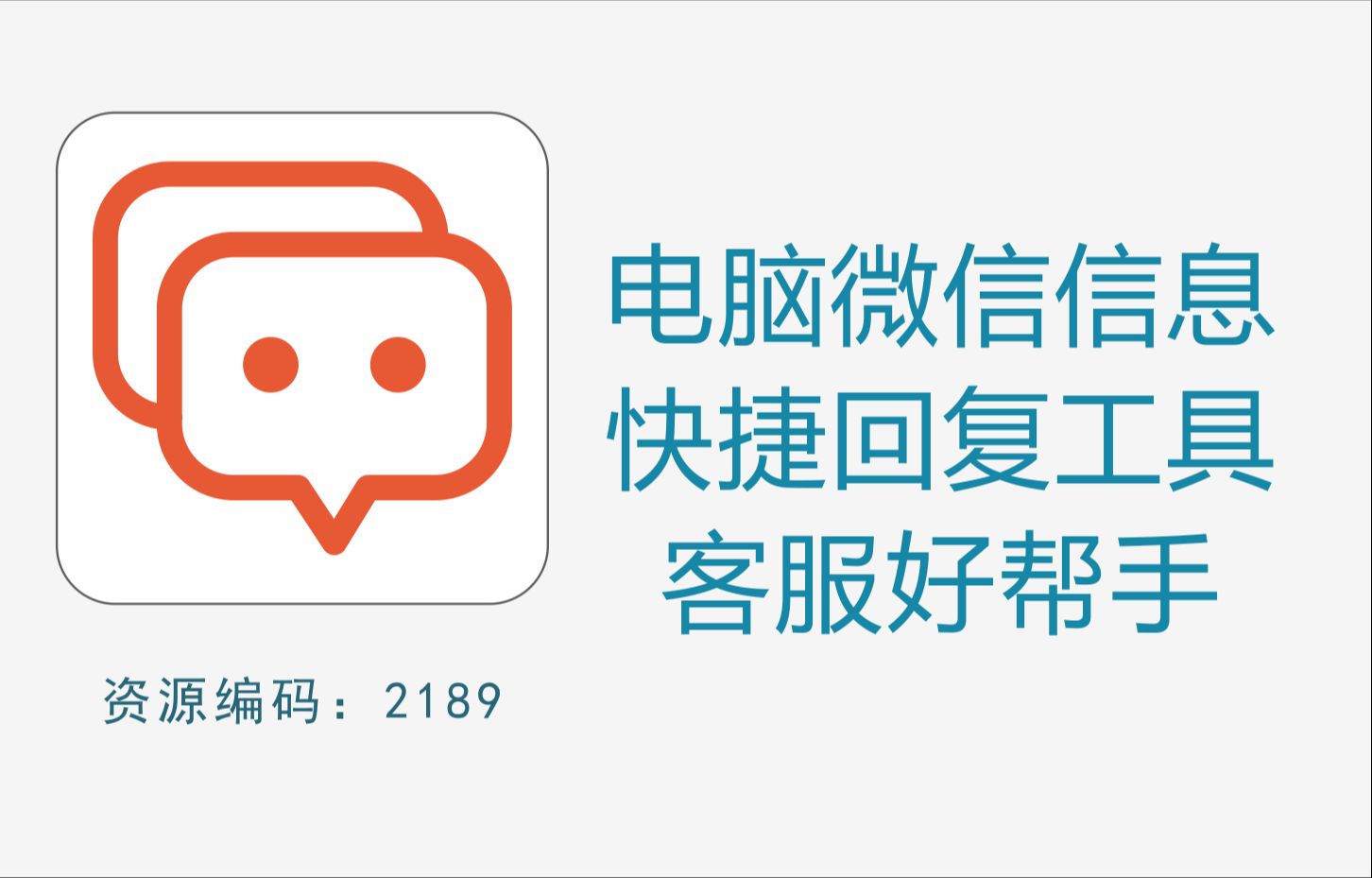 电脑微信信息
快捷回复工具
客服好帮手

资源编码：2189